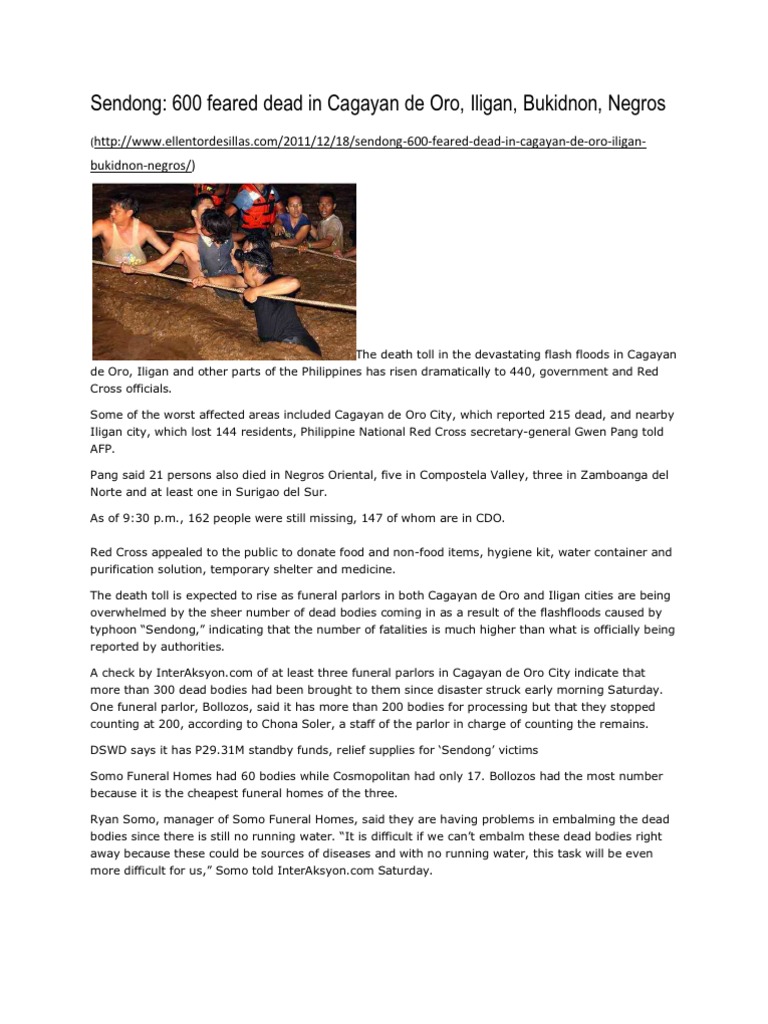 Sendong: 600 feared dead in Cagayan de Oro, Iligan, Bukidnon, Negros

(http://www.ellentordesillas.com/2011/12/18/sendong-600-feared-dead-in-cagayan-de-oro-iligan-bukidnon-negros/)

The death toll in the devastating flash floods in Cagayan de Oro, Iligan and other parts of the Philippines has risen dramatically to 440, government and Red Cross officials.

Some of the worst affected areas included Cagayan de Oro City, which reported 215 dead, and nearby Iligan city, which lost 144 residents, Philippine National Red Cross secretary-general Gwen Pang told AFP.

Pang said 21 persons also died in Negros Oriental, five in Compostela Valley, three in Zamboanga del Norte and at least one in Surigao del Sur.

As of 9:30 p.m., 162 people were still missing, 147 of whom are in CDO.

Red Cross appealed to the public to donate food and non-food items, hygiene kit, water container and purification solution, temporary shelter and medicine.

The death toll is expected to rise as funeral parlors in both Cagayan de Oro and Iligan cities are being overwhelmed by the sheer number of dead bodies coming in as a result of the flashfloods caused by typhoon "Sendong," indicating that the number of fatalities is much higher than what is officially being reported by authorities.

A check by InterAksyon.com of at least three funeral parlors in Cagayan de Oro City indicate that more than 300 dead bodies had been brought to them since disaster struck early morning Saturday. One funeral parlor, Bollozos, said it has more than 200 bodies for processing but that they stopped counting at 200, according to Chona Soler, a staff of the parlor in charge of counting the remains.

DSWD says it has P29.31M standby funds, relief supplies for 'Sendong' victims

Somo Funeral Homes had 60 bodies while Cosmopolitan had only 17. Bollozos had the most number because it is the cheapest funeral homes of the three.

Ryan Somo, manager of Somo Funeral Homes, said they are having problems in embalming the dead bodies since there is still no running water. "It is difficult if we can't embalm these dead bodies right away because these could be sources of diseases and with no running water, this task will be even more difficult for us," Somo told InterAksyon.com Saturday.